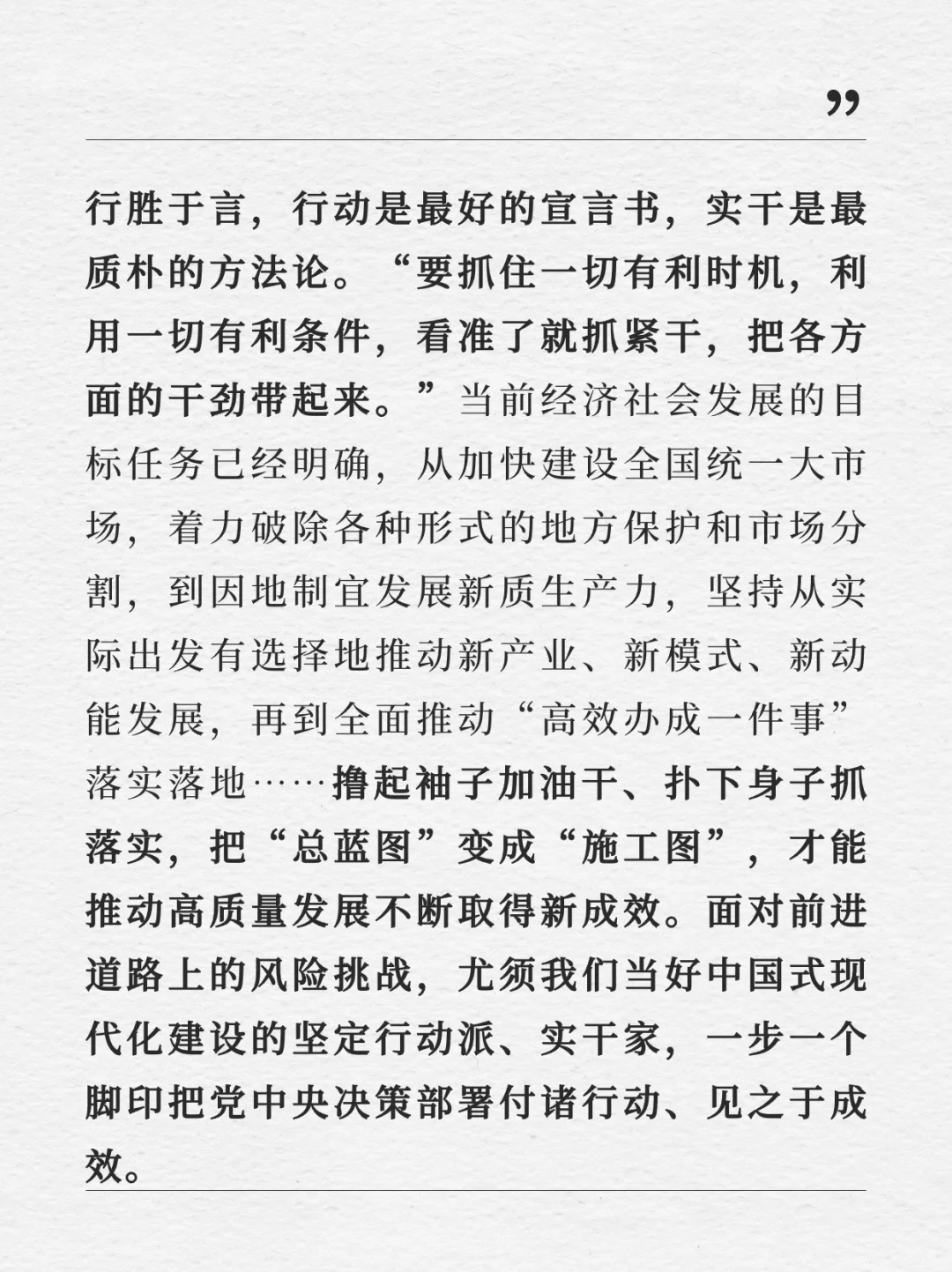 ”

行胜于言，行动是最好的宣言书，实干是最质朴的方法论。“要抓住一切有利时机，利用一切有利条件，看准了就抓紧干，把各方面的干劲带起来。”当前经济社会发展的目标任务已经明确，从加快建设全国统一大市场，着力破除各种形式的地方保护和市场分割，到因地制宜发展新质生产力，坚持从实际出发有选择地推动新产业、新模式、新动能发展，再到全面推动“高效办成一件事”落实落地……撸起袖子加油干、扑下身子抓落实，把“总蓝图”变成“施工图”，才能推动高质量发展不断取得新成效。面对前进道路上的风险挑战，尤须我们当好中国式现代化建设的坚定行动派、实干家，一步一个脚印把党中央决策部署付诸行动、见之于成效。